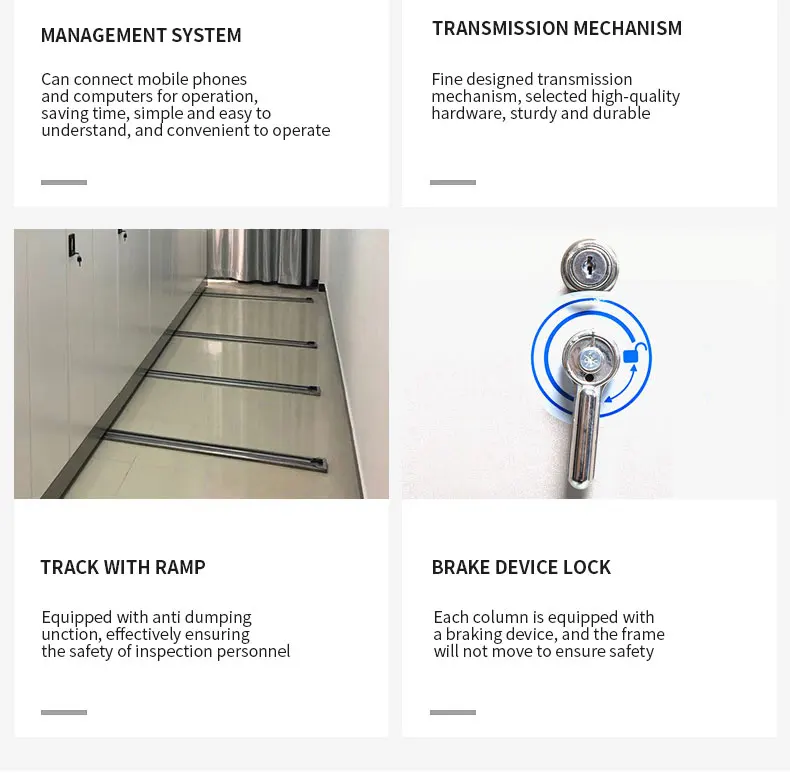 MANAGEMENT SYSTEM

Can connect mobile phones and computers for operation, saving time, simple and easy to understand, and convenient to operate

TRANSMISSION MECHANISM

Fine designed transmission mechanism, selected high-quality hardware, sturdy and durable

TRACK WITH RAMP

Equipped with anti dumping unction, effectively ensuring the safety of inspection personnel

BRAKE DEVICE LOCK

Each column is equipped with a braking device, and the frame will not move to ensure safety